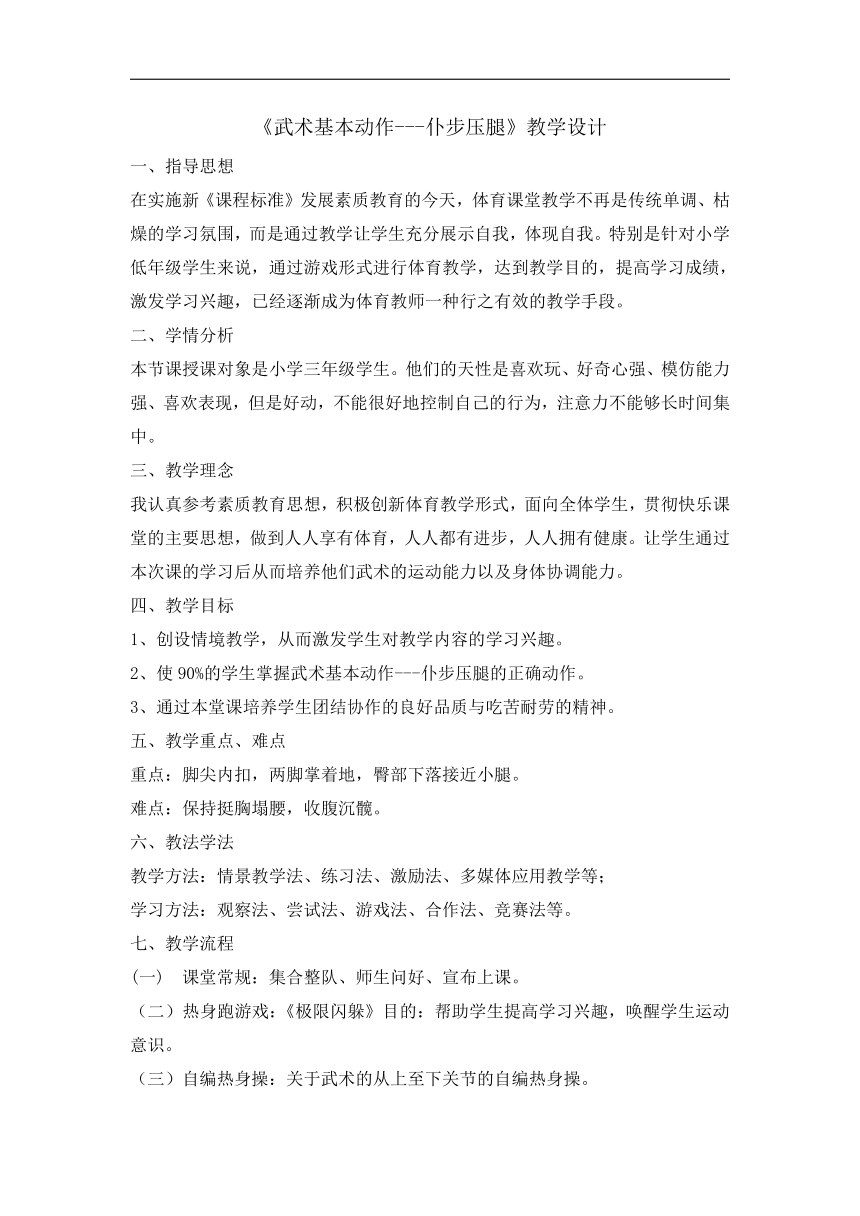 《武术基本动作---仆步压腿》教学设计

一、指导思想

在实施新《课程标准》发展素质教育的今天，体育课堂教学不再是传统单调、枯燥的学习氛围，而是通过教学让学生充分展示自我，体现自我。特别是针对小学低年级学生来说，通过游戏形式进行体育教学，达到教学目的，提高学习成绩，激发学习兴趣，已经逐渐成为体育教师一种行之有效的教学手段。

二、学情分析

本节课授课对象是小学三年级学生。他们的天性是喜欢玩、好奇心强、模仿能力强、喜欢表现，但是好动，不能很好地控制自己的行为，注意力不能够长时间集中。

三、教学理念

我认真参考素质教育思想，积极创新体育教学形式，面向全体学生，贯彻快乐课堂的主要思想，做到人人享有体育，人人都有进步，人人拥有健康。让学生通过本次课的学习后从而培养他们武术的运动能力以及身体协调能力。

四、教学目标

1、创设情境教学，从而激发学生对教学内容的学习兴趣。

2、使 90%的学生掌握武术基本动作---仆步压腿的正确动作。

3、通过本堂课培养学生团结协作的良好品质与吃苦耐劳的精神。

五、教学重点、难点

重点：脚尖内扣，两脚掌着地，臀部下落接近小腿。

难点：保持挺胸塌腰，收腹沉髋。

六、教法学法

教学方法：情景教学法、练习法、激励法、多媒体应用教学等；

学习方法：观察法、尝试法、游戏法、合作法、竞赛法等。

七、教学流程

(一) 课堂常规：集合整队、师生问好、宣布上课。

（二）热身跑游戏：《极限闪躲》目的：帮助学生提高学习兴趣，唤醒学生运动意识。

（三）自编热身操：关于武术的从上至下关节的自编热身操。